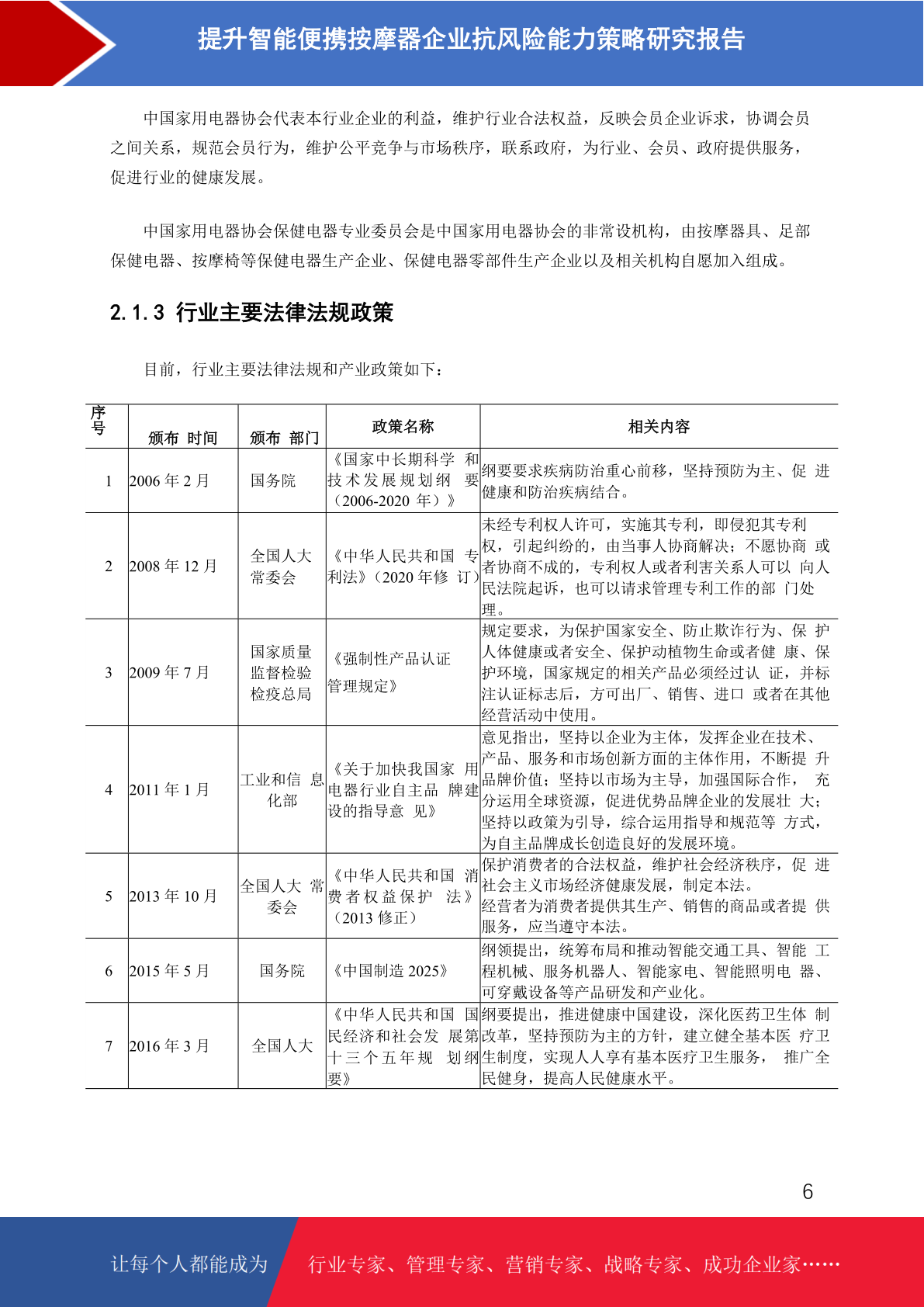 提升智能便携按摩器企业抗风险能力策略研究报告

中国家用电器协会代表本行业企业的利益，维护行业合法权益，反映会员企业诉求，协调会员之间关系，规范会员行为，维护公平竞争与市场秩序，联系政府，为行业、会员、政府提供服务，促进行业的健康发展。

中国家用电器协会保健电器专业委员会是中国家用电器协会的非常设机构，由按摩器具、足部保健电器、按摩椅等保健电器生产企业、保健电器零部件生产企业以及相关机构自愿加入组成。

2.1.3 行业主要法律法规政策

目前，行业主要法律法规和产业政策如下：

| 序号 | 颁布 时间 | 颁布 部门 | 政策名称 | 相关内容 |
|---|---|---|---|---|
| 1 | 2006 年 2 月 | 国务院 | 《国家中长期科学 和技术发展规划纲 要（2006-2020 年）》 | 纲要要求疾病防治重心前移，坚持预防为主、促 进健康和防治疾病结合。 |
| 2 | 2008 年 12 月 | 全国人大常委会 | 《中华人民共和国 专利法》（2020 年修 订） | 未经专利权人许可，实施其专利，即侵犯其专利权，引起纠纷的，由当事人协商解决；不愿协商 或者协商不成的，专利权人或者利害关系人可以 向人民法院起诉，也可以请求管理专利工作的部 门处理。 |
| 3 | 2009 年 7 月 | 国家质量监督检验检疫总局 | 《强制性产品认证管理规定》 | 规定要求，为保护国家安全、防止欺诈行为、保 护人体健康或者安全、保护动植物生命或者健 康、保护环境，国家规定的相关产品必须经过认 证，并标注认证标志后，方可出厂、销售、进口 或者在其他经营活动中使用。 |
| 4 | 2011 年 1 月 | 工业和信 息化部 | 《关于加快我国家 用电器行业自主品 牌建设的指导意 见》 | 意见指出，坚持以企业为主体，发挥企业在技术、产品、服务和市场创新方面的主体作用，不断提 升品牌价值；坚持以市场为主导，加强国际合作， 充分运用全球资源，促进优势品牌企业的发展壮 大；坚持以政策为引导，综合运用指导和规范等 方式，为自主品牌成长创造良好的发展环境。 |
| 5 | 2013 年 10 月 | 全国人大 常委会 | 《中华人民共和国 消费者权益保护 法》（2013 修正） | 保护消费者的合法权益，维护社会经济秩序，促 进社会主义市场经济健康发展，制定本法。经营者为消费者提供其生产、销售的商品或者提 供服务，应当遵守本法。 |
| 6 | 2015 年 5 月 | 国务院 | 《中国制造 2025》 | 纲领提出，统筹布局和推动智能交通工具、智能 工程机械、服务机器人、智能家电、智能照明电 器、可穿戴设备等产品研发和产业化。 |
| 7 | 2016 年 3 月 | 全国人大 | 《中华人民共和国 国民经济和社会发 展第十三个五年规 划纲要》 | 纲要提出，推进健康中国建设，深化医药卫生体 制改革，坚持预防为主的方针，建立健全基本医 疗卫生制度，实现人人享有基本医疗卫生服务， 推广全民健身，提高人民健康水平。 |

6

让每个人都能成为 行业专家、管理专家、营销专家、战略专家、成功企业家……